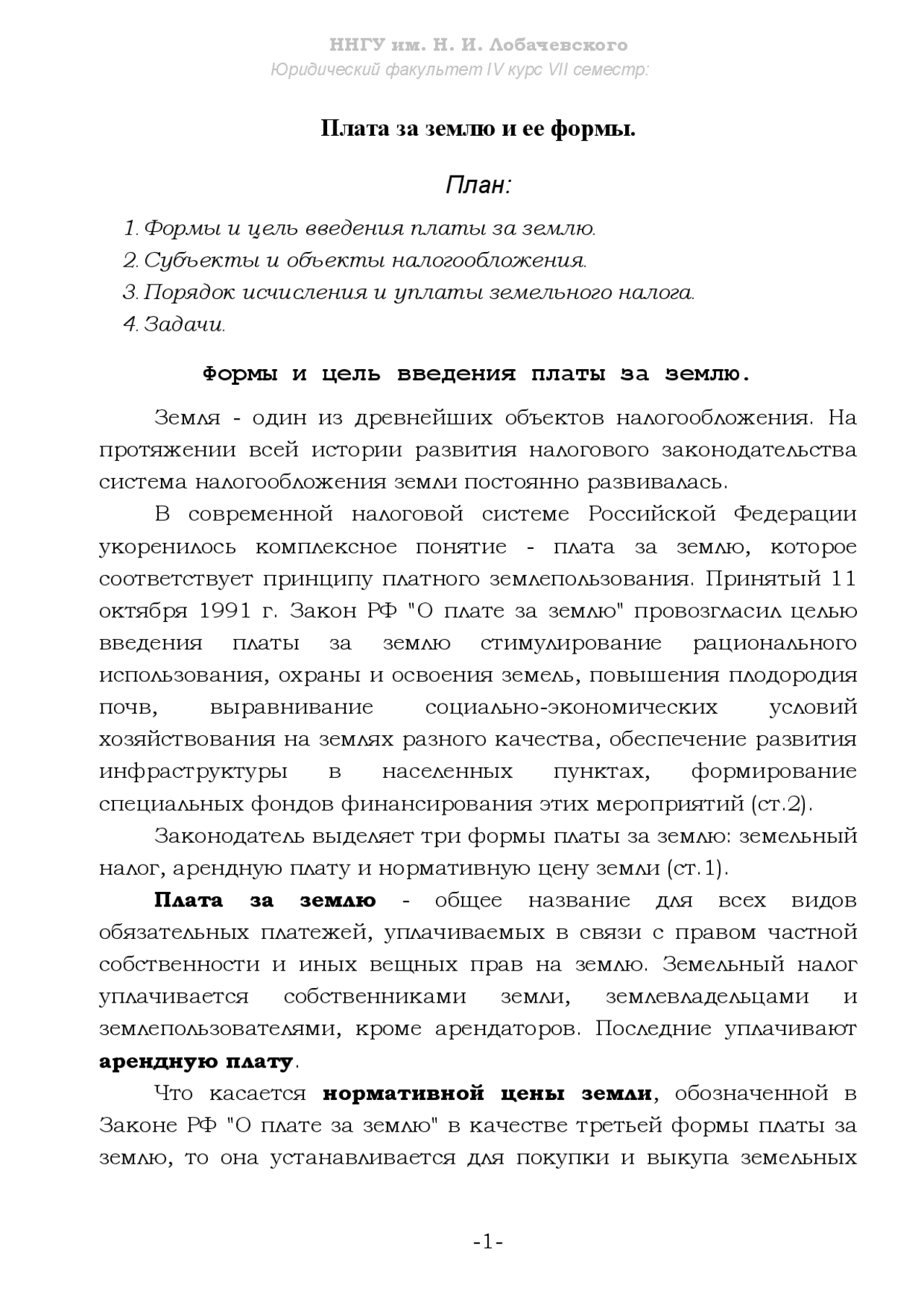 ННГУ им. Н. И. Лобачевского
Юридический факультет IV курс VII семестр:

Плата за землю и ее формы.

План:

1. Формы и цель введения платы за землю.
2. Субъекты и объекты налогообложения.
3. Порядок исчисления и уплаты земельного налога.
4. Задачи.

Формы и цель введения платы за землю.

Земля - один из древнейших объектов налогообложения. На протяжении всей истории развития налогового законодательства система налогообложения земли постоянно развивалась.

В современной налоговой системе Российской Федерации укоренилось комплексное понятие - плата за землю, которое соответствует принципу платного землепользования. Принятый 11 октября 1991 г. Закон РФ "О плате за землю" провозгласил целью введения платы за землю стимулирование рационального использования, охраны и освоения земель, повышения плодородия почв, выравнивание социально-экономических условий хозяйствования на землях разного качества, обеспечение развития инфраструктуры в населенных пунктах, формирование специальных фондов финансирования этих мероприятий (ст.2).

Законодатель выделяет три формы платы за землю: земельный налог, арендную плату и нормативную цену земли (ст.1).

Плата за землю - общее название для всех видов обязательных платежей, уплачиваемых в связи с правом частной собственности и иных вещных прав на землю. Земельный налог уплачивается собственниками земли, землевладельцами и землепользователями, кроме арендаторов. Последние уплачивают арендную плату.

Что касается нормативной цены земли, обозначенной в Законе РФ "О плате за землю" в качестве третьей формы платы за землю, то она устанавливается для покупки и выкупа земельных

-1-